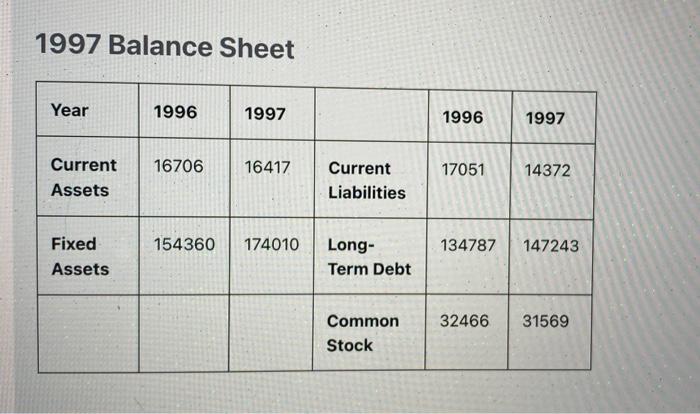 1997 Balance Sheet

| Year | 1996 | 1997 | | 1996 | 1997 |
|---|---|---|---|---|---|
| Current Assets | 16706 | 16417 | Current Liabilities | 17051 | 14372 |
| Fixed Assets | 154360 | 174010 | Long-Term Debt | 134787 | 147243 |
| | | | Common Stock | 32466 | 31569 |